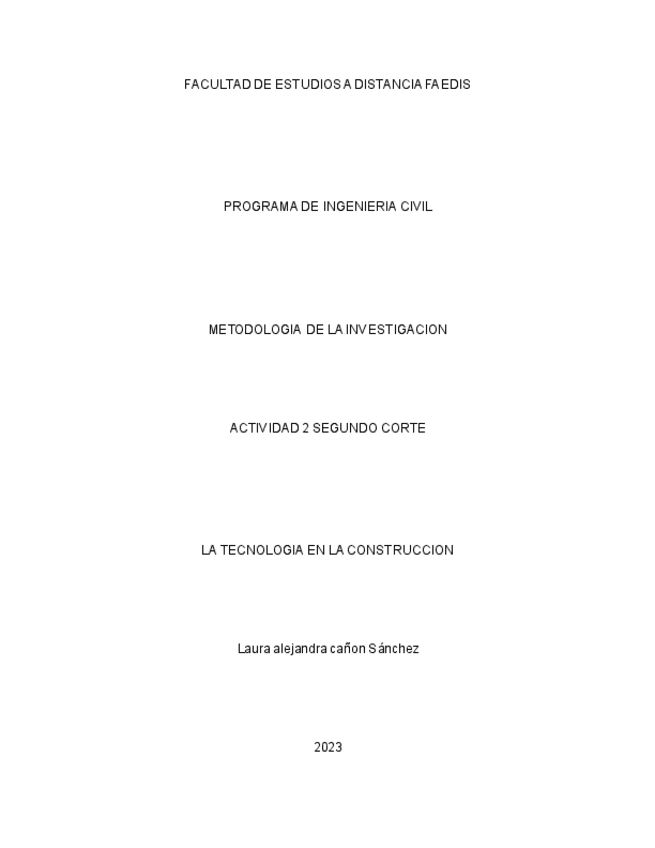 FACULTAD DE ESTUDIOS A DISTANCIA FAEDIS

PROGRAMA DE INGENIERIA CIVIL

METODOLOGIA DE LA INVESTIGACION

ACTIVIDAD 2 SEGUNDO CORTE

LA TECNOLOGIA EN LA CONSTRUCCION

Laura alejandra cañon Sánchez

2023